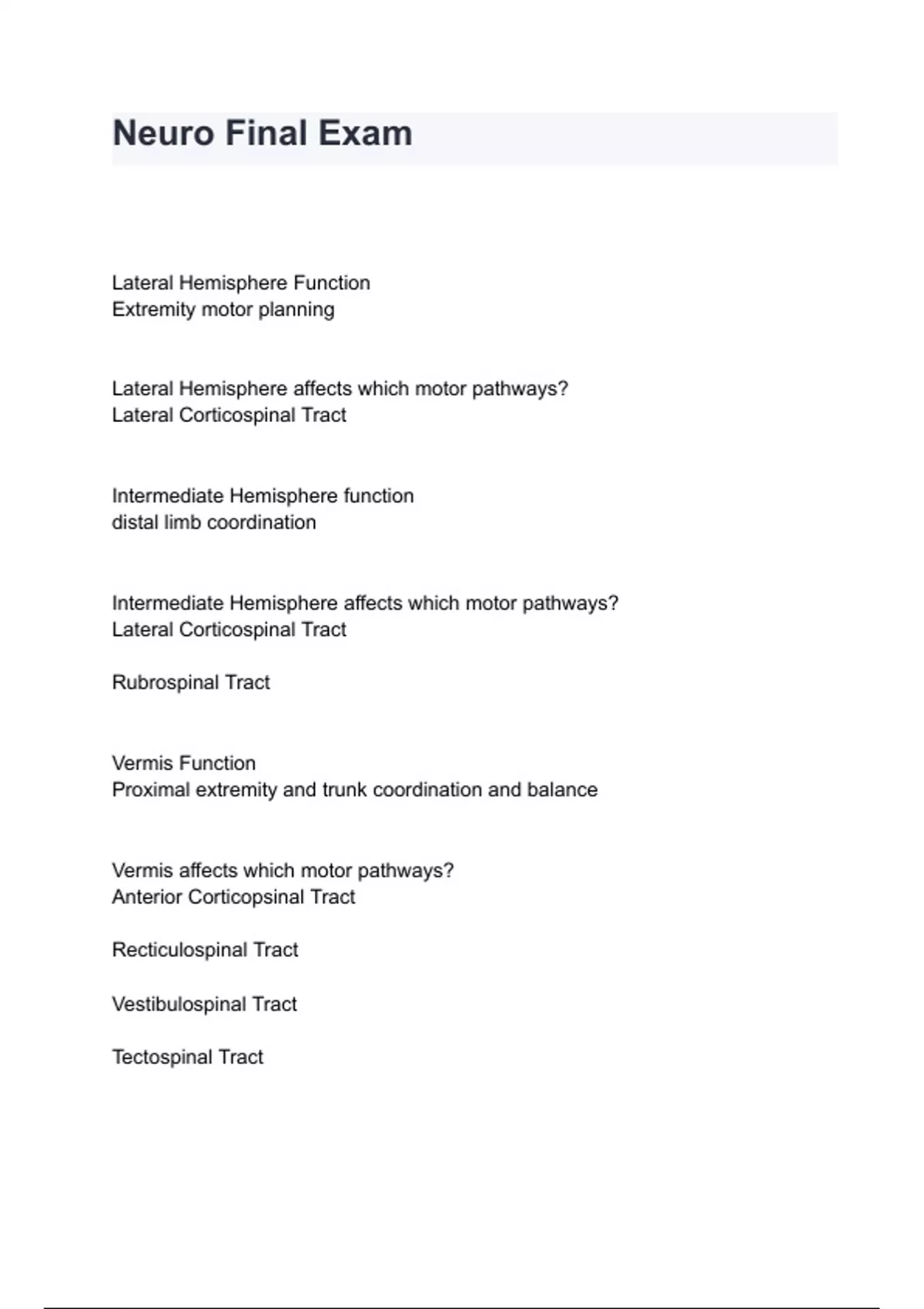 Neuro Final Exam

Lateral Hemisphere Function
Extremity motor planning

Lateral Hemisphere affects which motor pathways?
Lateral Corticospinal Tract

Intermediate Hemisphere function
distal limb coordination

Intermediate Hemisphere affects which motor pathways?
Lateral Corticospinal Tract

Rubrospinal Tract

Vermis Function
Proximal extremity and trunk coordination and balance

Vermis affects which motor pathways?
Anterior Corticopsinal Tract

Recticulospinal Tract

Vestibulospinal Tract

Tectospinal Tract